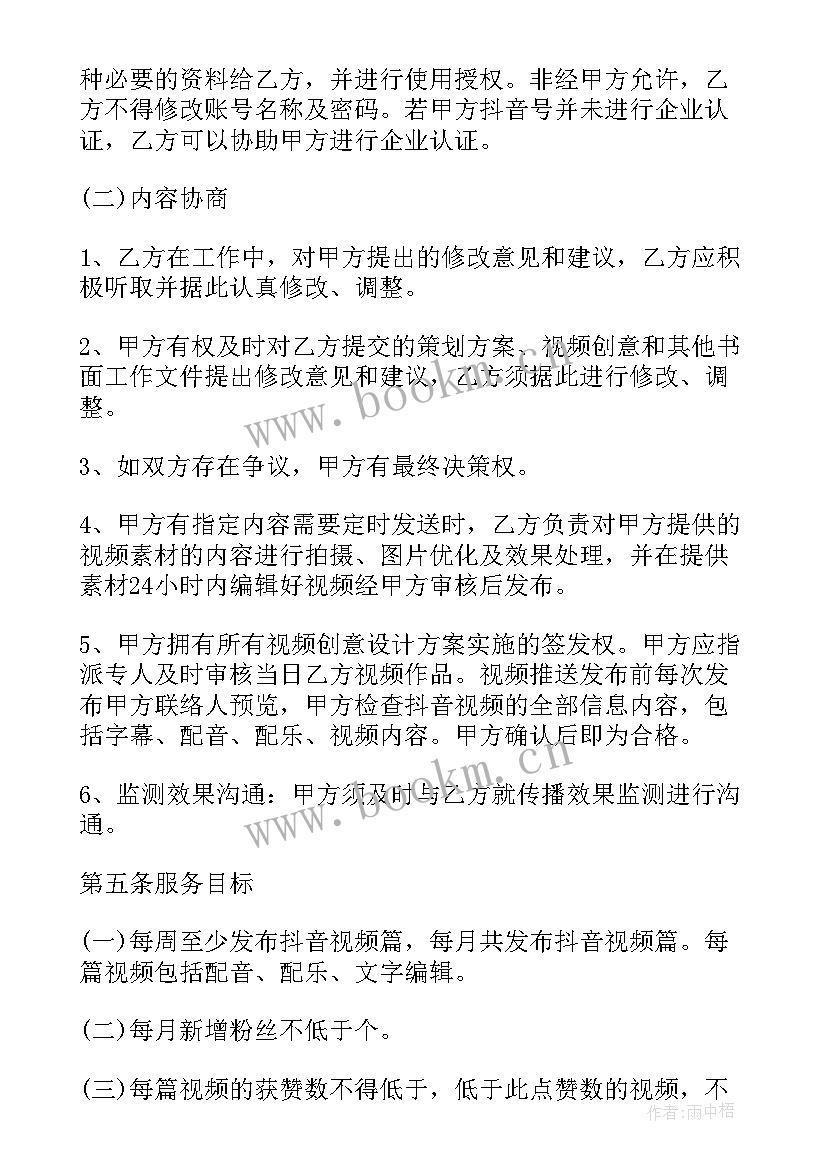 种必要的资料给乙方，并进行使用授权。非经甲方允许，乙方不得修改账号名称及密码。若甲方抖音号并未进行企业认证，乙方可以协助甲方进行企业认证。

(二)内容协商

1、乙方在工作中，对甲方提出的修改意见和建议，乙方应积极听取并据此认真修改、调整。

2、甲方有权及时对乙方提交的策划方案、视频创意和其他书面工作文件提出修改意见和建议，乙方须据此进行修改、调整。

3、如双方存在争议，甲方有最终决策权。

4、甲方有指定内容需要定时发送时，乙方负责对甲方提供的视频素材的内容进行拍摄、图片优化及效果处理，并在提供素材24小时内编辑好视频经甲方审核后发布。

5、甲方拥有所有视频创意设计方案实施的签发权。甲方应指派专人及时审核当日乙方视频作品。视频推送发布前每次发布甲方联络人预览，甲方检查抖音视频的全部信息内容，包括字幕、配音、配乐、视频内容。甲方确认后即为合格。

6、监测效果沟通：甲方须及时与乙方就传播效果监测进行沟通。

第五条服务目标

(一)每周至少发布抖音视频篇，每月共发布抖音视频篇。每篇视频包括配音、配乐、文字编辑。

(二)每月新增粉丝不低于个。

(三)每篇视频的获赞数不得低于，低于此点赞数的视频，不

www.bookm.cn

www.bookm.cn

作者：雨中梧